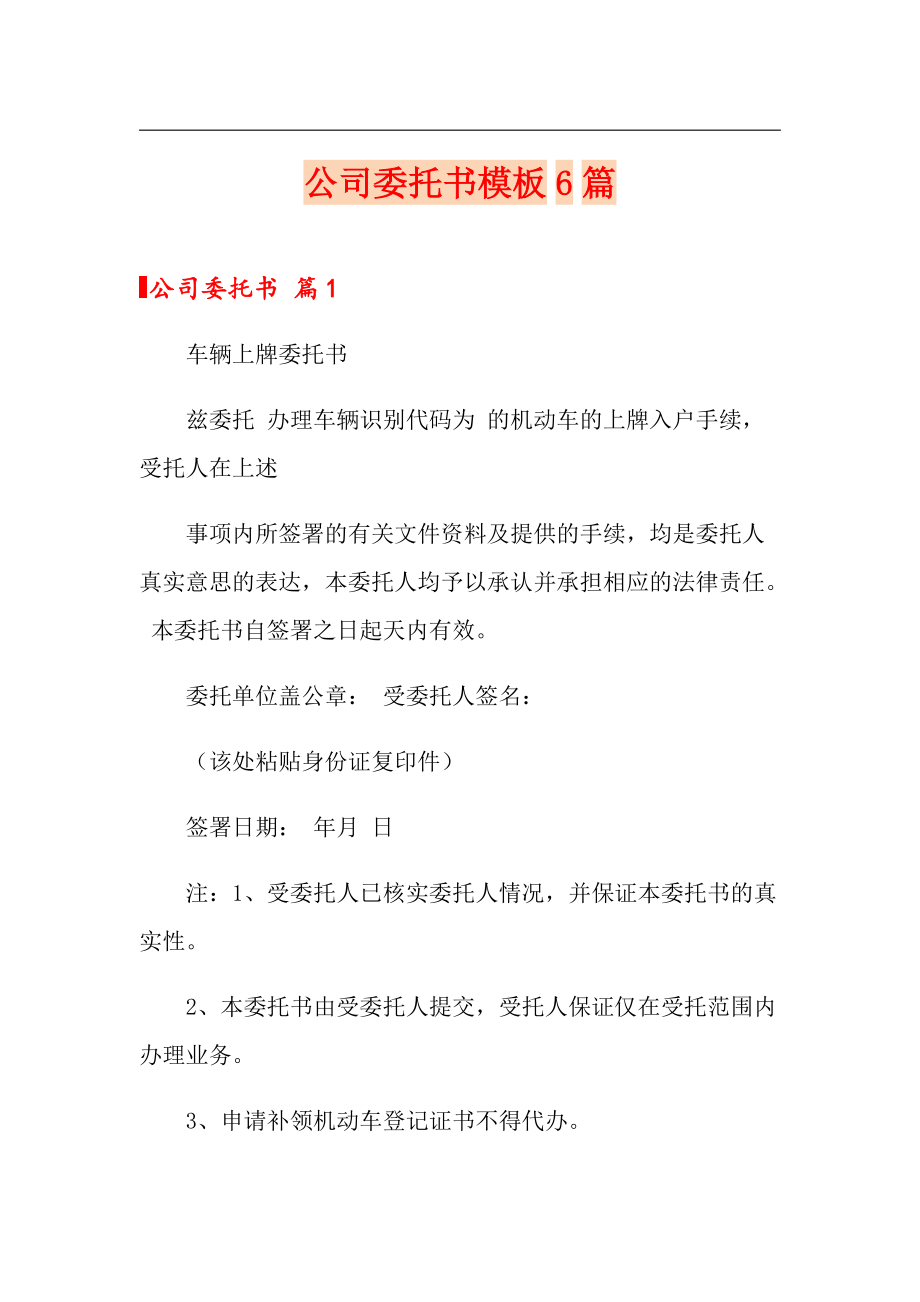 公司委托书模板6篇

公司委托书 篇1

车辆上牌委托书

兹委托 办理车辆识别代码为 的机动车的上牌入户手续，受托人在上述

事项内所签署的有关文件资料及提供的手续，均是委托人真实意思的表达，本委托人均予以承认并承担相应的法律责任。 本委托书自签署之日起天内有效。

委托单位盖公章： 受委托人签名：

（该处粘贴身份证复印件）

签署日期： 年月 日

注：1、受委托人已核实委托人情况，并保证本委托书的真实性。

2、本委托书由受委托人提交，受托人保证仅在受托范围内办理业务。

3、申请补领机动车登记证书不得代办。